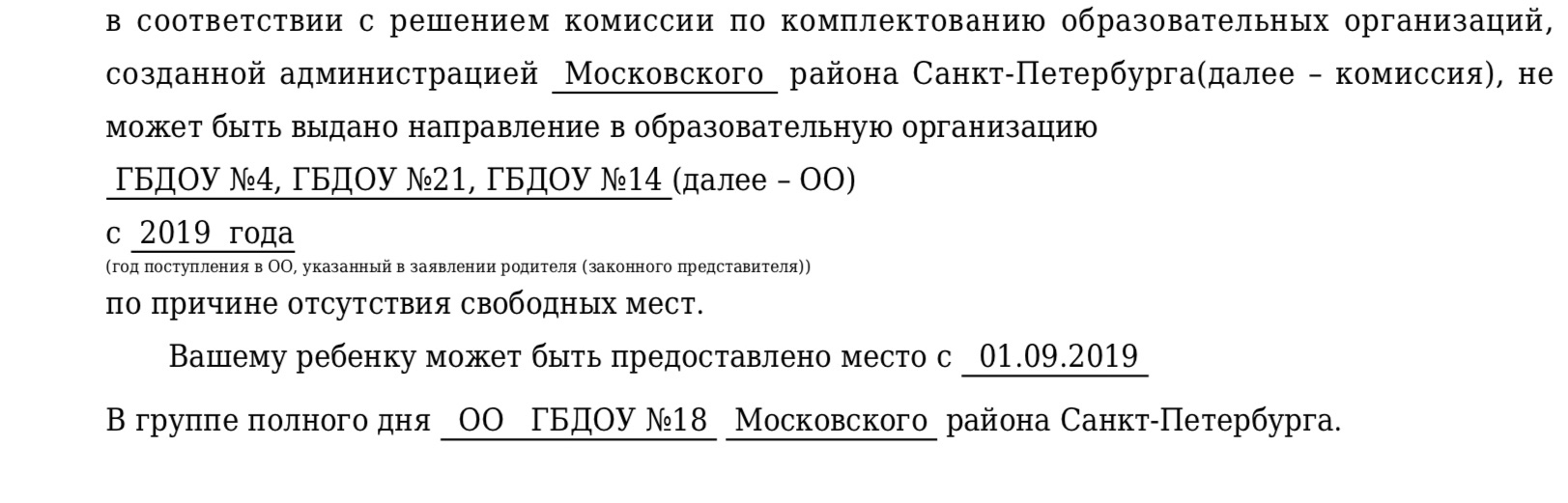 в соответствии с решением комиссии по комплектованию образовательных организаций, созданной администрацией Московского района Санкт-Петербурга(далее – комиссия), не может быть выдано направление в образовательную организацию ГБДОУ №4, ГБДОУ №21, ГБДОУ №14 (далее – ОО)

с 2019 года
(год поступления в ОО, указанный в заявлении родителя (законного представителя))
по причине отсутствия свободных мест.

Вашему ребенку может быть предоставлено место с 01.09.2019

В группе полного дня ОО ГБДОУ №18 Московского района Санкт-Петербурга.